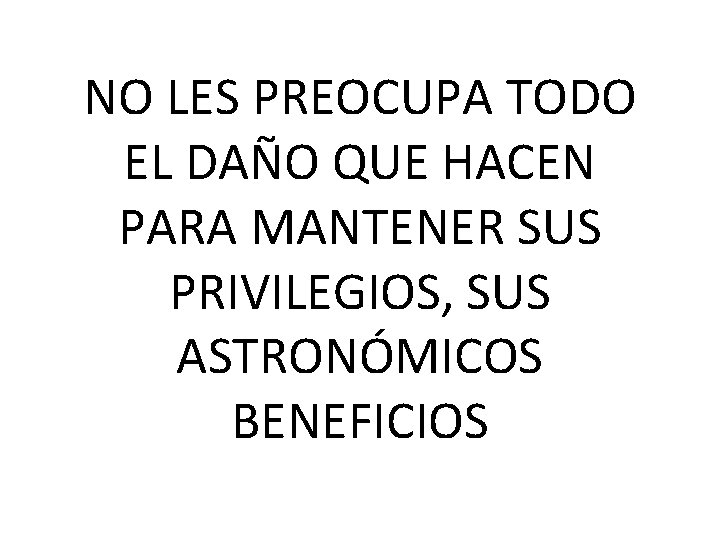 NO LES PREOCUPA TODO EL DAÑO QUE HACEN PARA MANTENER SUS PRIVILEGIOS, SUS ASTRONÓMICOS BENEFICIOS